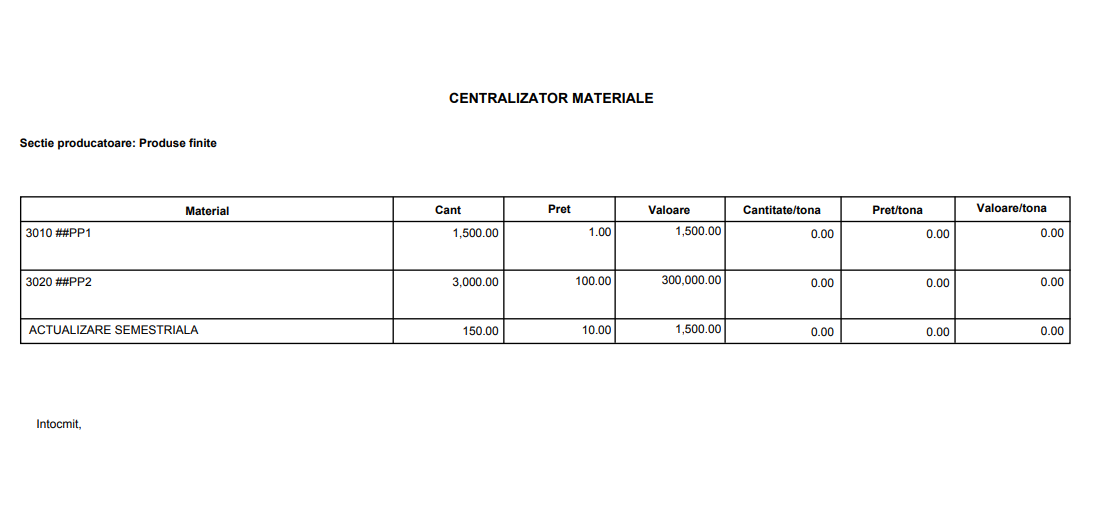 CENTRALIZATOR MATERIALE

Sectie producatoare: Produse finite

| Material | Cant | Pret | Valoare | Cantitate/tona | Pret/tona | Valoare/tona |
|---|---|---|---|---|---|---|
| 3010 ##PP1 | 1,500.00 | 1.00 | 1,500.00 | 0.00 | 0.00 | 0.00 |
| 3020 ##PP2 | 3,000.00 | 100.00 | 300,000.00 | 0.00 | 0.00 | 0.00 |
| ACTUALIZARE SEMESTRIALA | 150.00 | 10.00 | 1,500.00 | 0.00 | 0.00 | 0.00 |

Intocmit,